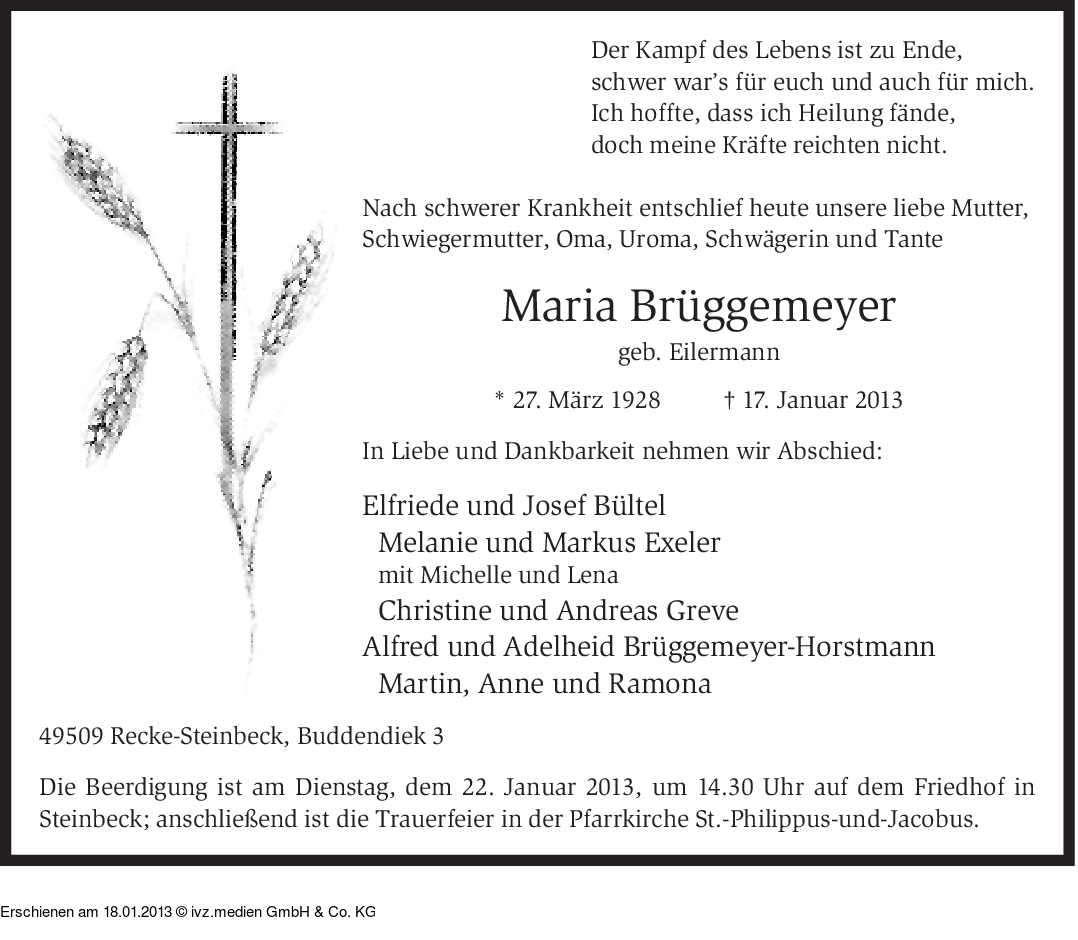 Der Kampf des Lebens ist zu Ende,
schwer war's für euch und auch für mich.
Ich hoffte, dass ich Heilung fände,
doch meine Kräfte reichten nicht.

Nach schwerer Krankheit entschlief heute unsere liebe Mutter, Schwiegermutter, Oma, Uroma, Schwägerin und Tante

Maria Brüggemeyer

geb. Eilermann

* 27. März 1928 † 17. Januar 2013

In Liebe und Dankbarkeit nehmen wir Abschied:

Elfriede und Josef Bültel
Melanie und Markus Exeler
mit Michelle und Lena
Christine und Andreas Greve
Alfred und Adelheid Brüggemeyer-Horstmann
Martin, Anne und Ramona

49509 Recke-Steinbeck, Buddendiek 3

Die Beerdigung ist am Dienstag, dem 22. Januar 2013, um 14.30 Uhr auf dem Friedhof in Steinbeck; anschließend ist die Trauerfeier in der Pfarrkirche St.-Philippus-und-Jacobus.

Erschienen am 18.01.2013 © ivz.medien GmbH & Co. KG